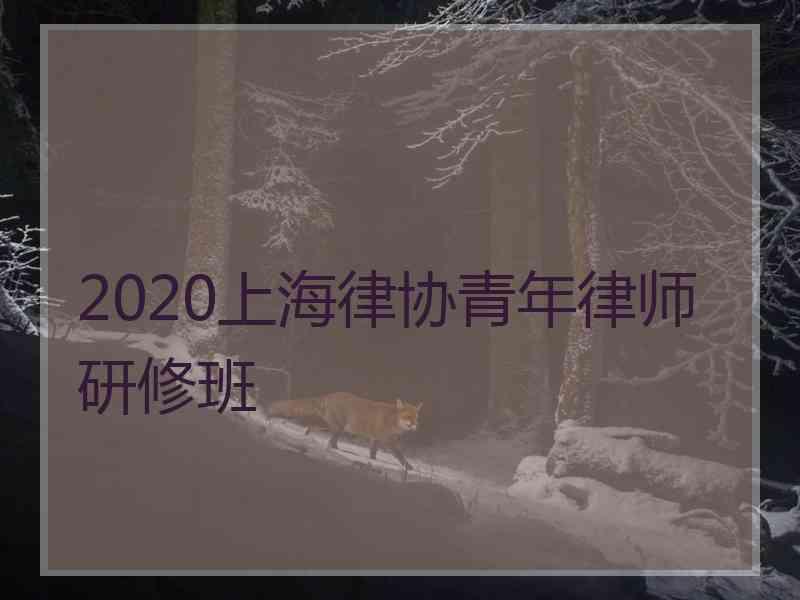 2020上海律协青年律师研修班